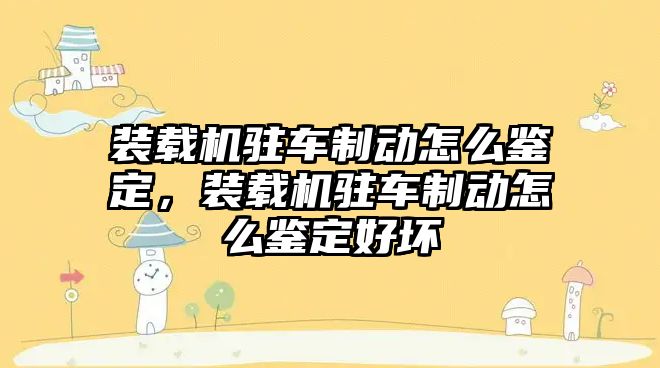 装载机驻车制动怎么鉴定，装载机驻车制动怎么鉴定好坏